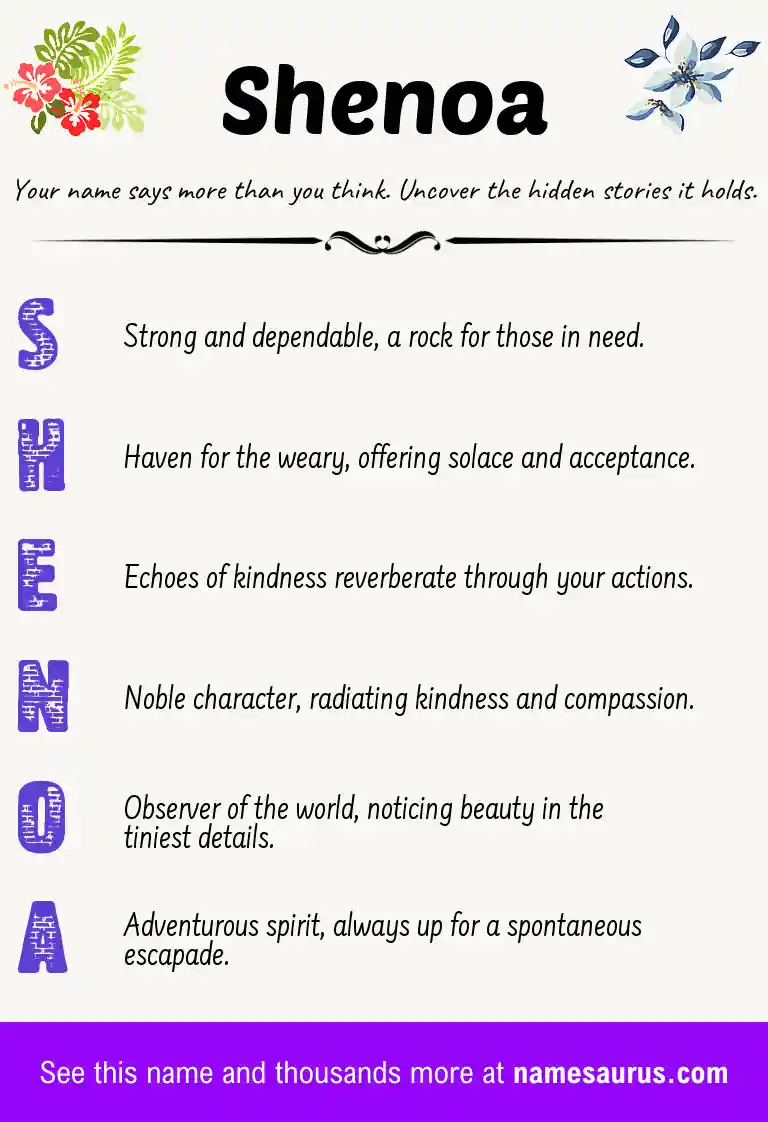 Shenoa

Your name says more than you think. Uncover the hidden stories it holds.

S Strong and dependable, a rock for those in need.

H Haven for the weary, offering solace and acceptance.

E Echoes of kindness reverberate through your actions.

N Noble character, radiating kindness and compassion.

O Observer of the world, noticing beauty in the tiniest details.

A Adventurous spirit, always up for a spontaneous escapade.

See this name and thousands more at namesaurus.com